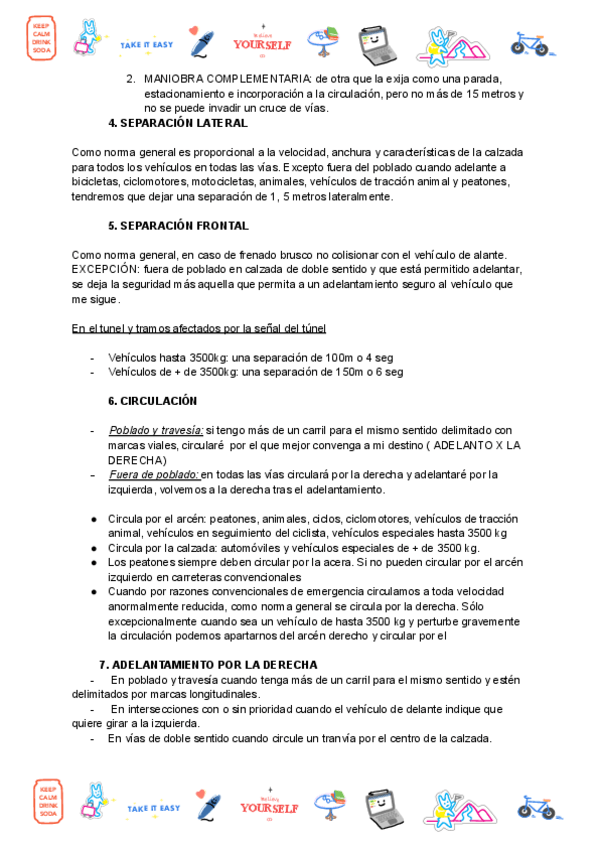 KEEP CALM DRINK SODA

TAKE IT EASY

YOURSELF

2. MANIOBRA COMPLEMENTARIA: de otra que la exija como una parada, estacionamiento e incorporación a la circulación, pero no más de 15 metros y no se puede invadir un cruce de vías.

4. SEPARACIÓN LATERAL

Como norma general es proporcional a la velocidad, anchura y características de la calzada para todos los vehículos en todas las vías. Excepto fuera del poblado cuando adelante a bicicletas, ciclomotores, motocicletas, animales, vehículos de tracción animal y peatones, tendremos que dejar una separación de 1, 5 metros lateralmente.

5. SEPARACIÓN FRONTAL

Como norma general, en caso de frenado brusco no colisionar con el vehículo de alante. EXCEPCIÓN: fuera de poblado en calzada de doble sentido y que está permitido adelantar, se deja la seguridad más aquella que permita a un adelantamiento seguro al vehículo que me sigue.

En el tunel y tramos afectados por la señal del túnel

- Vehículos hasta 3500kg: una separación de 100m o 4 seg
- Vehículos de + de 3500kg: una separación de 150m o 6 seg

6. CIRCULACIÓN

- Poblado y travesía: si tengo más de un carril para el mismo sentido delimitado con marcas viales, circularé por el que mejor convenga a mi destino ( ADELANTO X LA DERECHA)
- Fuera de poblado: en todas las vías circulará por la derecha y adelantaré por la izquierda, volvemos a la derecha tras el adelantamiento.

● Circula por el arcén: peatones, animales, ciclos, ciclomotores, vehículos de tracción animal, vehículos en seguimiento del ciclista, vehículos especiales hasta 3500 kg
● Circula por la calzada: automóviles y vehículos especiales de + de 3500 kg.
● Los peatones siempre deben circular por la acera. Si no pueden circular por el arcén izquierdo en carreteras convencionales
● Cuando por razones convencionales de emergencia circulamos a toda velocidad anormalmente reducida, como norma general se circula por la derecha. Sólo excepcionalmente cuando sea un vehículo de hasta 3500 kg y perturbe gravemente la circulación podemos apartarnos del arcén derecho y circular por el

7. ADELANTAMIENTO POR LA DERECHA

- En poblado y travesía cuando tenga más de un carril para el mismo sentido y estén delimitados por marcas longitudinales.
- En intersecciones con o sin prioridad cuando el vehículo de delante indique que quiere girar a la izquierda.
- En vías de doble sentido cuando circule un tranvía por el centro de la calzada.

KEEP CALM DRINK SODA

TAKE IT EASY

YOURSELF